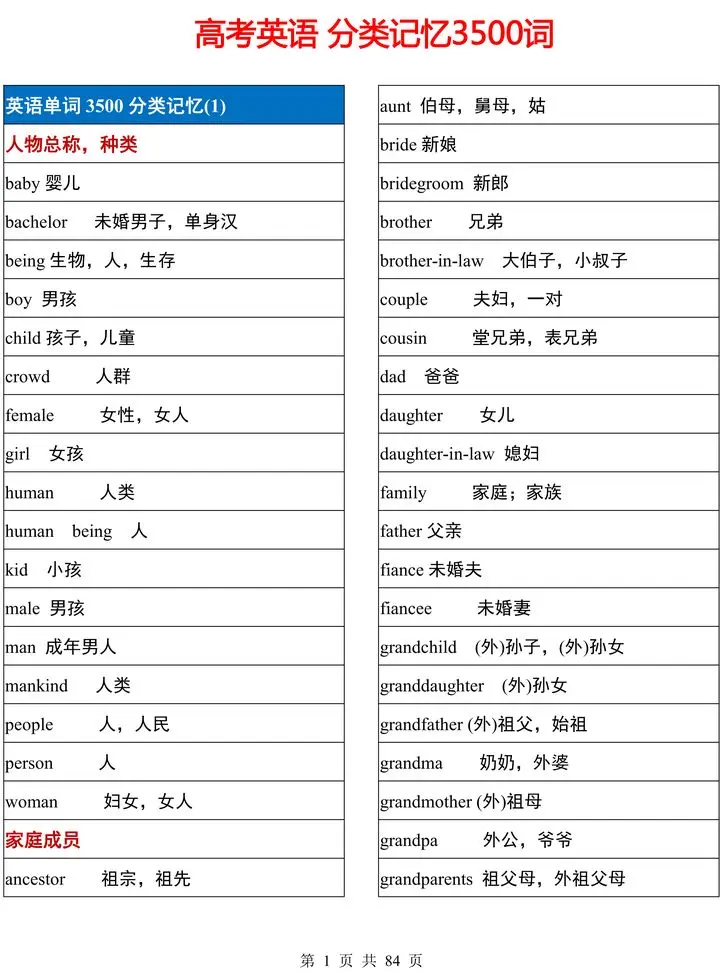 高考英语 分类记忆3500词

英语单词3500分类记忆(1)

人物总称，种类

baby 婴儿

bachelor 未婚男子，单身汉

being 生物，人，生存

boy 男孩

child 孩子，儿童

crowd 人群

female 女性，女人

girl 女孩

human 人类

human being 人

kid 小孩

male 男孩

man 成年男人

mankind 人类

people 人，人民

person 人

woman 妇女，女人

家庭成员

ancestor 祖宗，祖先

aunt 伯母，舅母，姑

bride 新娘

bridegroom 新郎

brother 兄弟

brother-in-law 大伯子，小叔子

couple 夫妇，一对

cousin 堂兄弟，表兄弟

dad 爸爸

daughter 女儿

daughter-in-law 媳妇

family 家庭；家族

father 父亲

fiance 未婚夫

fiancee 未婚妻

grandchild (外)孙子，(外)孙女

granddaughter (外)孙女

grandfather (外)祖父，始祖

grandma 奶奶，外婆

grandmother (外)祖母

grandpa 外公，爷爷

grandparents 祖父母，外祖父母

第1页 共84页